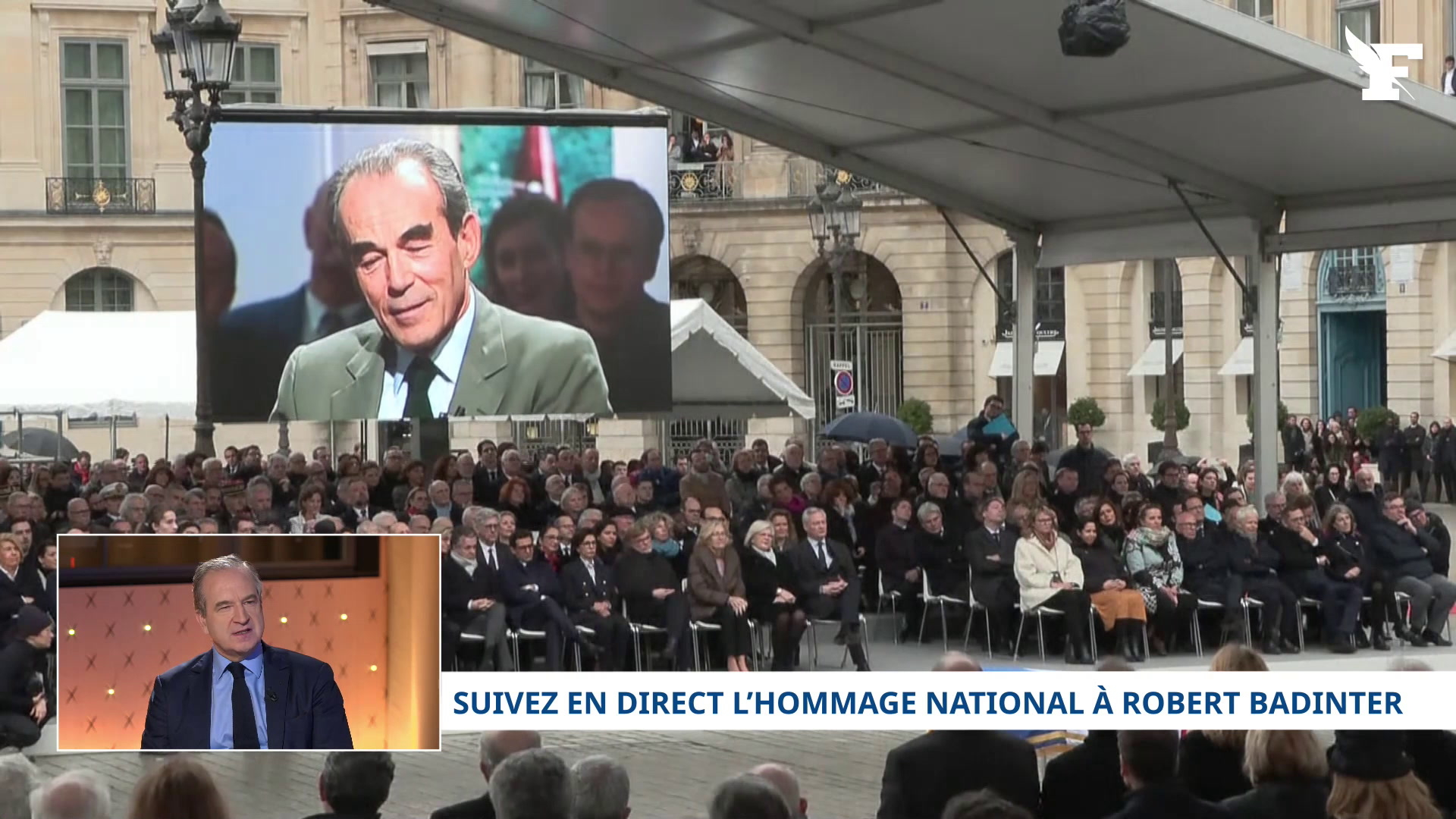 F

SUIVEZ EN DIRECT L'HOMMAGE NATIONAL À ROBERT BADINTER